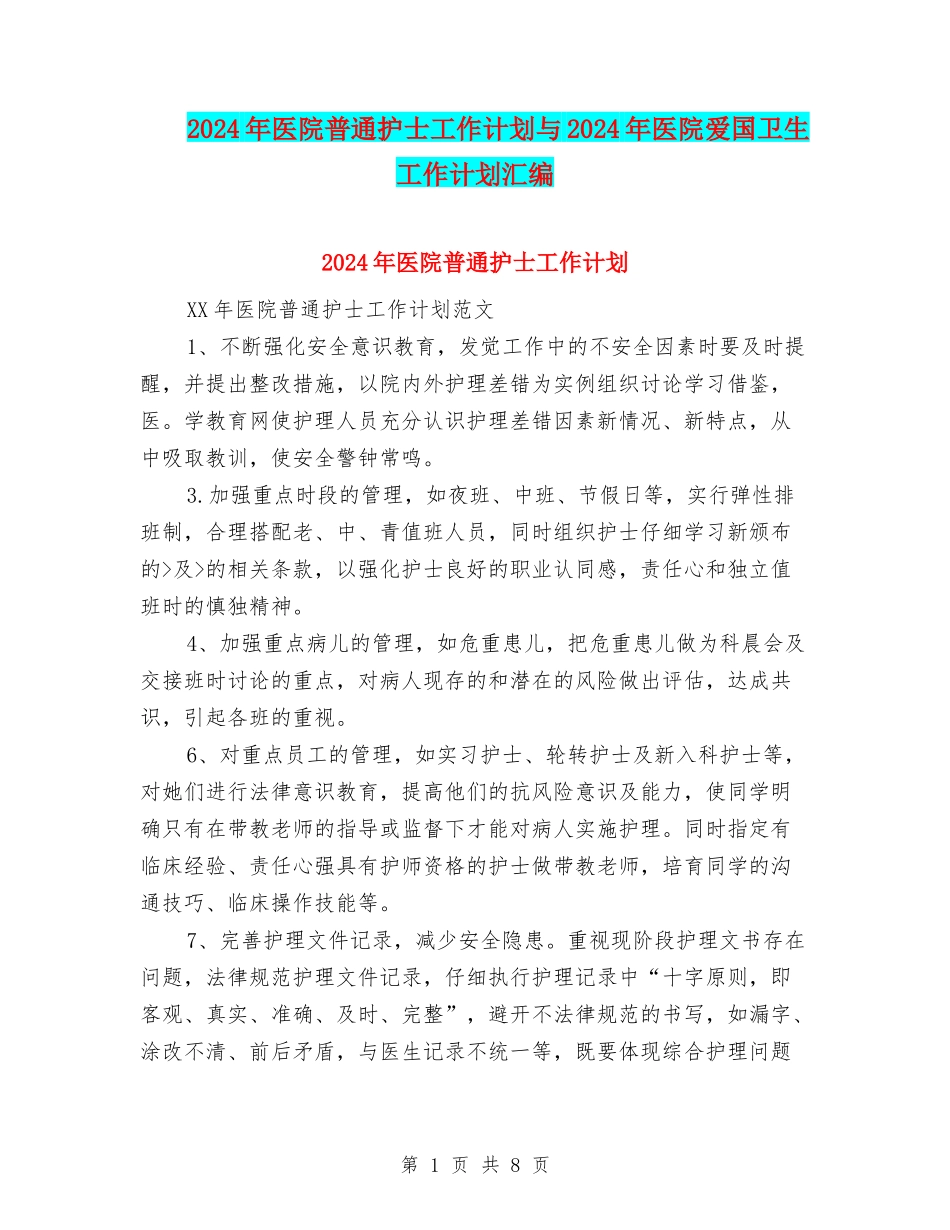 2024年医院普通护士工作计划与2024年医院爱国卫生工作计划汇编

2024年医院普通护士工作计划

XX年医院普通护士工作计划范文

1、不断强化安全意识教育，发觉工作中的不安全因素时要及时提醒，并提出整改措施，以院内外护理差错为实例组织讨论学习借鉴，医。学教育网使护理人员充分认识护理差错因素新情况、新特点，从中吸取教训，使安全警钟常鸣。

3.加强重点时段的管理，如夜班、中班、节假日等，实行弹性排班制，合理搭配老、中、青值班人员，同时组织护士仔细学习新颁布的>及>的相关条款，以强化护士良好的职业认同感，责任心和独立值班时的慎独精神。

4、加强重点病儿的管理，如危重患儿，把危重患儿做为科晨会及交接班时讨论的重点，对病人现存的和潜在的风险做出评估，达成共识，引起各班的重视。

6、对重点员工的管理，如实习护士、轮转护士及新入科护士等，对她们进行法律意识教育，提高他们的抗风险意识及能力，使同学明确只有在带教老师的指导或监督下才能对病人实施护理。同时指定有临床经验、责任心强具有护师资格的护士做带教老师，培育同学的沟通技巧、临床操作技能等。

7、完善护理文件记录，减少安全隐患。重视现阶段护理文书存在问题，法律规范护理文件记录，仔细执行护理记录中“十字原则，即客观、真实、准确、及时、完整”，避开不法律规范的书写，如漏字、涂改不清、前后矛盾，与医生记录不统一等，既要体现综合护理问题

第 1 页 共 8 页